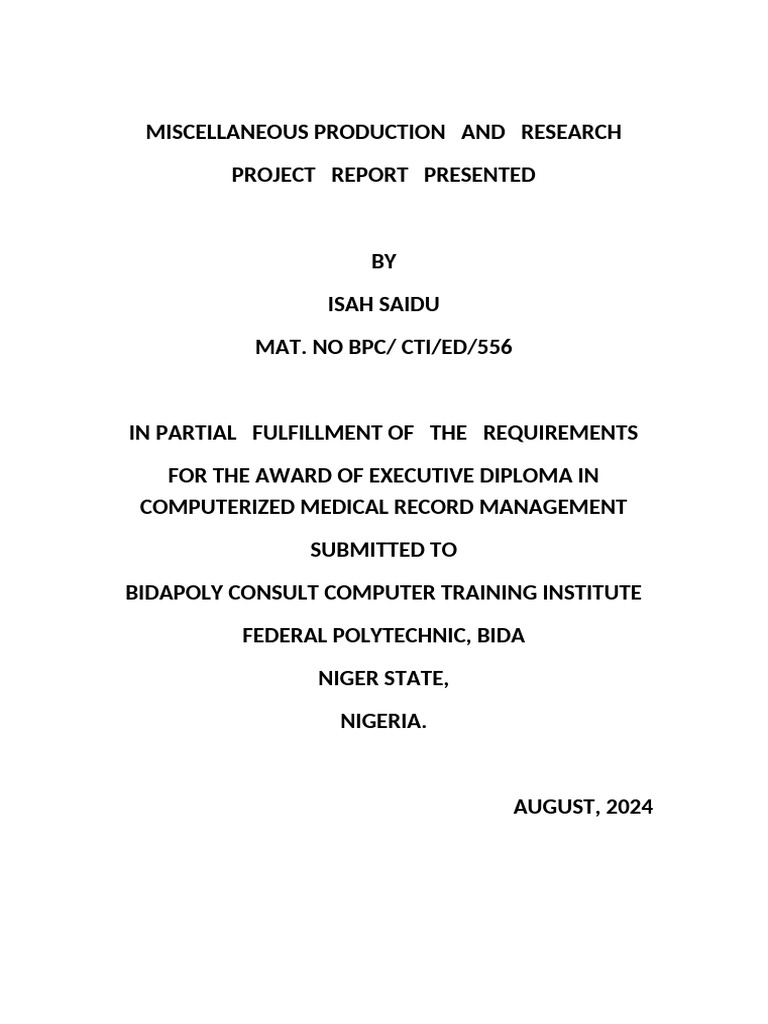 MISCELLANEOUS PRODUCTION AND RESEARCH
PROJECT REPORT PRESENTED

BY
ISAH SAIDU
MAT. NO BPC/ CTI/ED/556

IN PARTIAL FULFILLMENT OF THE REQUIREMENTS
FOR THE AWARD OF EXECUTIVE DIPLOMA IN COMPUTERIZED MEDICAL RECORD MANAGEMENT
SUBMITTED TO
BIDAPOLY CONSULT COMPUTER TRAINING INSTITUTE
FEDERAL POLYTECHNIC, BIDA
NIGER STATE,
NIGERIA.

AUGUST, 2024